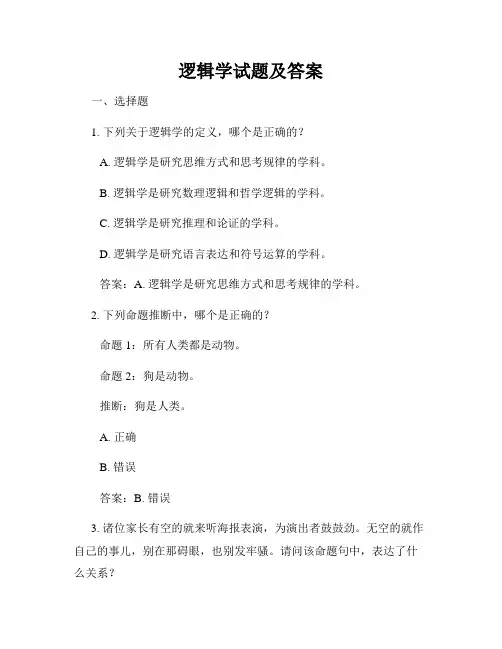 逻辑学试题及答案

一、选择题

1. 下列关于逻辑学的定义，哪个是正确的？

A. 逻辑学是研究思维方式和思考规律的学科。

B. 逻辑学是研究数理逻辑和哲学逻辑的学科。

C. 逻辑学是研究推理和论证的学科。

D. 逻辑学是研究语言表达和符号运算的学科。

答案：A. 逻辑学是研究思维方式和思考规律的学科。

2. 下列命题推断中，哪个是正确的？

命题 1：所有人类都是动物。

命题 2：狗是动物。

推断：狗是人类。

A. 正确

B. 错误

答案：B. 错误

3. 诸位家长有空的就来听海报表演，为演出者鼓鼓劲。无空的就作自己的事儿，别在那碍眼，也别发牢骚。请问该命题句中，表达了什么关系？